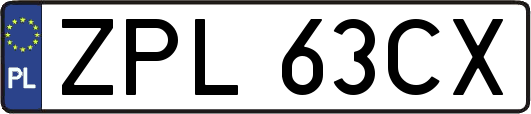 PL
ZPL 63CX